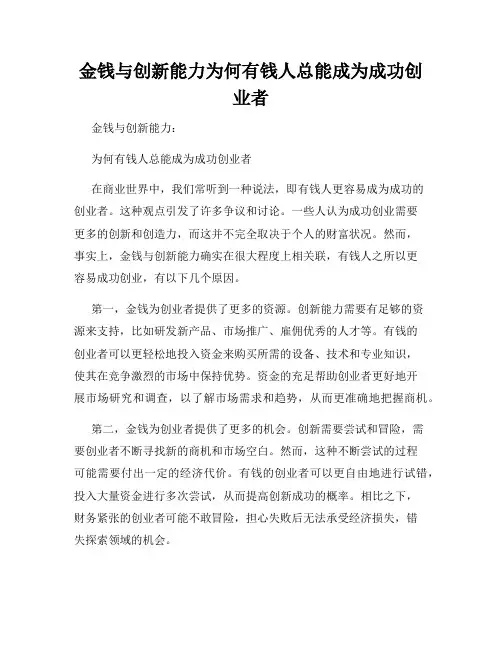 金钱与创新能力为何有钱人总能成为成功创业者

金钱与创新能力：

为何有钱人总能成为成功创业者

在商业世界中，我们常听到一种说法，即有钱人更容易成为成功的创业者。这种观点引发了许多争议和讨论。一些人认为成功创业需要更多的创新和创造力，而这并不完全取决于个人的财富状况。然而，事实上，金钱与创新能力确实在很大程度上相关联，有钱人之所以更容易成功创业，有以下几个原因。

第一，金钱为创业者提供了更多的资源。创新能力需要有足够的资源来支持，比如研发新产品、市场推广、雇佣优秀的人才等。有钱的创业者可以更轻松地投入资金来购买所需的设备、技术和专业知识，使其在竞争激烈的市场中保持优势。资金的充足帮助创业者更好地开展市场研究和调查，以了解市场需求和趋势，从而更准确地把握商机。

第二，金钱为创业者提供了更多的机会。创新需要尝试和冒险，需要创业者不断寻找新的商机和市场空白。然而，这种不断尝试的过程可能需要付出一定的经济代价。有钱的创业者可以更自由地进行试错，投入大量资金进行多次尝试，从而提高创新成功的概率。相比之下，财务紧张的创业者可能不敢冒险，担心失败后无法承受经济损失，错失探索领域的机会。